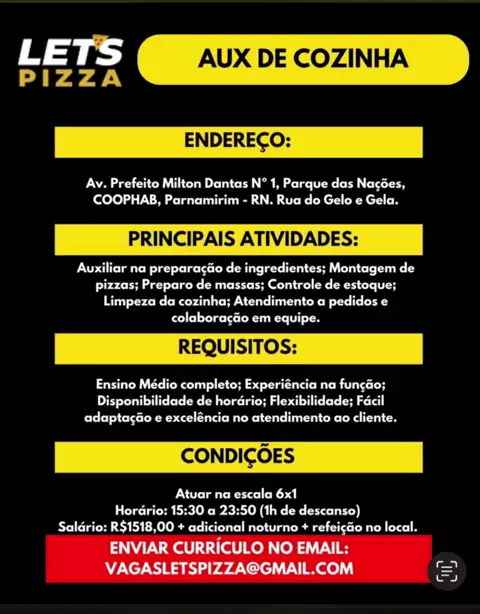 LETS PIZZA

AUX DE COZINHA

ENDEREÇO:

Av. Prefeito Milton Dantas N° 1, Parque das Nações, COOPHAB, Parnamirim - RN. Rua do Gelo e Gela.

PRINCIPAIS ATIVIDADES:

Auxiliar na preparação de ingredientes; Montagem de pizzas; Preparo de massas; Controle de estoque; Limpeza da cozinha; Atendimento a pedidos e colaboração em equipe.

REQUISITOS:

Ensino Médio completo; Experiência na função; Disponibilidade de horário; Flexibilidade; Fácil adaptação e excelência no atendimento ao cliente.

CONDIÇÕES

Atuar na escala 6x1
Horário: 15:30 a 23:50 (1h de descanso)
Salário: R$1518,00 + adicional noturno + refeição no local.

ENVIAR CURRÍCULO NO EMAIL:
VAGASLETSPIZZA@GMAIL.COM